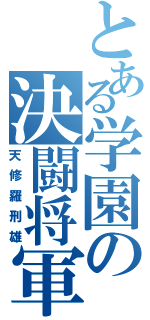 とある学園の決闘将軍
天修羅刑雄